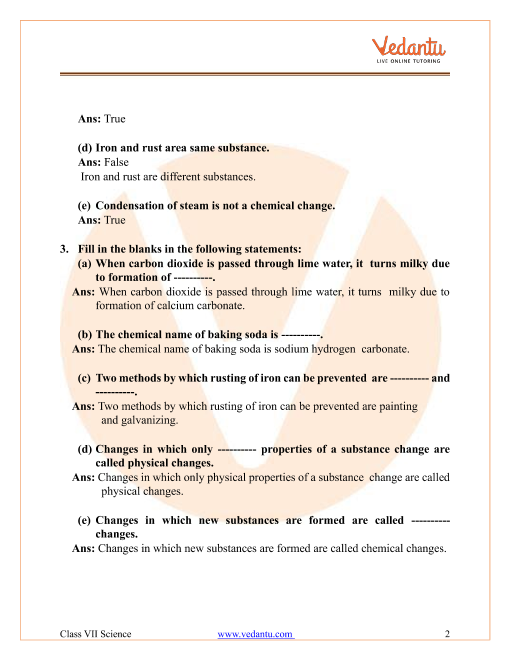 Vedantu
LIVE ONLINE TUTORING

Ans: True

(d) Iron and rust area same substance.
Ans: False
Iron and rust are different substances.

(e) Condensation of steam is not a chemical change.
Ans: True

3. Fill in the blanks in the following statements:
(a) When carbon dioxide is passed through lime water, it turns milky due to formation of ----------.
Ans: When carbon dioxide is passed through lime water, it turns milky due to formation of calcium carbonate.

(b) The chemical name of baking soda is ----------.
Ans: The chemical name of baking soda is sodium hydrogen carbonate.

(c) Two methods by which rusting of iron can be prevented are ---------- and ----------.
Ans: Two methods by which rusting of iron can be prevented are painting and galvanizing.

(d) Changes in which only ---------- properties of a substance change are called physical changes.
Ans: Changes in which only physical properties of a substance change are called physical changes.

(e) Changes in which new substances are formed are called ---------- changes.
Ans: Changes in which new substances are formed are called chemical changes.

Class VII Science www.vedantu.com 2